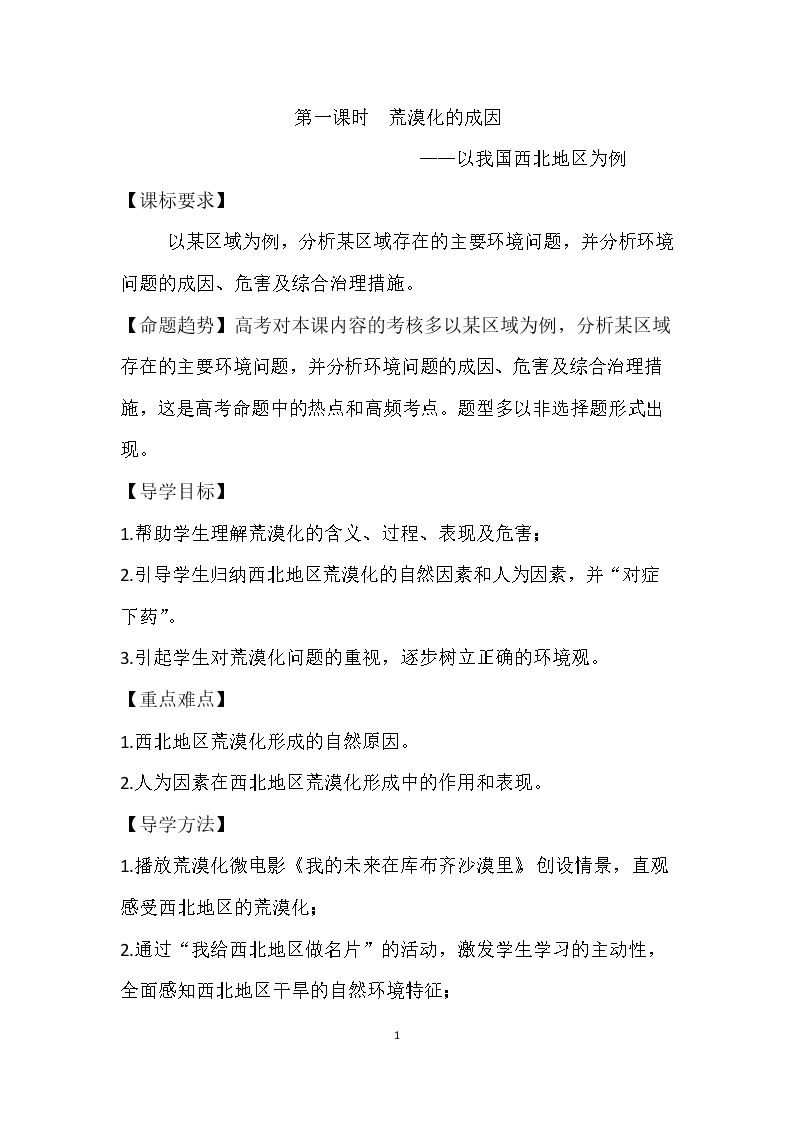 第一课时 荒漠化的成因

——以我国西北地区为例

【课标要求】

以某区域为例，分析某区域存在的主要环境问题，并分析环境问题的成因、危害及综合治理措施。

【命题趋势】高考对本课内容的考核多以某区域为例，分析某区域存在的主要环境问题，并分析环境问题的成因、危害及综合治理措施，这是高考命题中的热点和高频考点。题型多以非选择题形式出现。

【导学目标】

1.帮助学生理解荒漠化的含义、过程、表现及危害；

2.引导学生归纳西北地区荒漠化的自然因素和人为因素，并“对症下药”。

3.引起学生对荒漠化问题的重视，逐步树立正确的环境观。

【重点难点】

1.西北地区荒漠化形成的自然原因。

2.人为因素在西北地区荒漠化形成中的作用和表现。

【导学方法】

1.播放荒漠化微电影《我的未来在库布齐沙漠里》创设情景，直观感受西北地区的荒漠化；

2.通过“我给西北地区做名片”的活动，激发学生学习的主动性，全面感知西北地区干旱的自然环境特征；

1